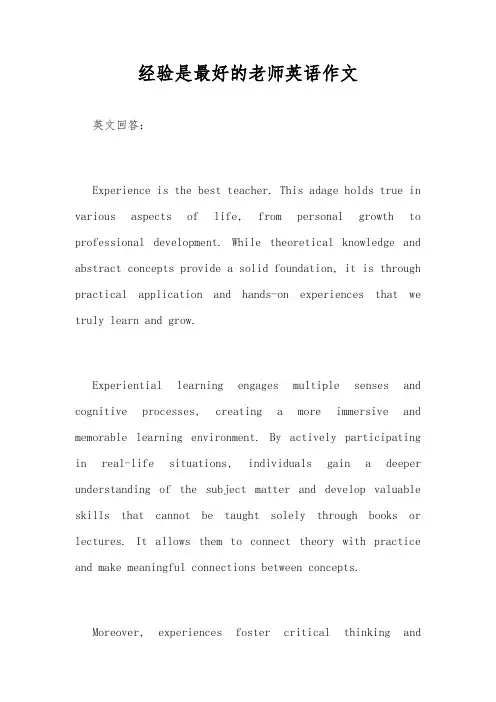 经验是最好的老师英语作文

英文回答:

Experience is the best teacher. This adage holds true in various aspects of life, from personal growth to professional development. While theoretical knowledge and abstract concepts provide a solid foundation, it is through practical application and hands-on experiences that we truly learn and grow.

Experiential learning engages multiple senses and cognitive processes, creating a more immersive and memorable learning environment. By actively participating in real-life situations, individuals gain a deeper understanding of the subject matter and develop valuable skills that cannot be taught solely through books or lectures. It allows them to connect theory with practice and make meaningful connections between concepts.

Moreover, experiences foster critical thinking and